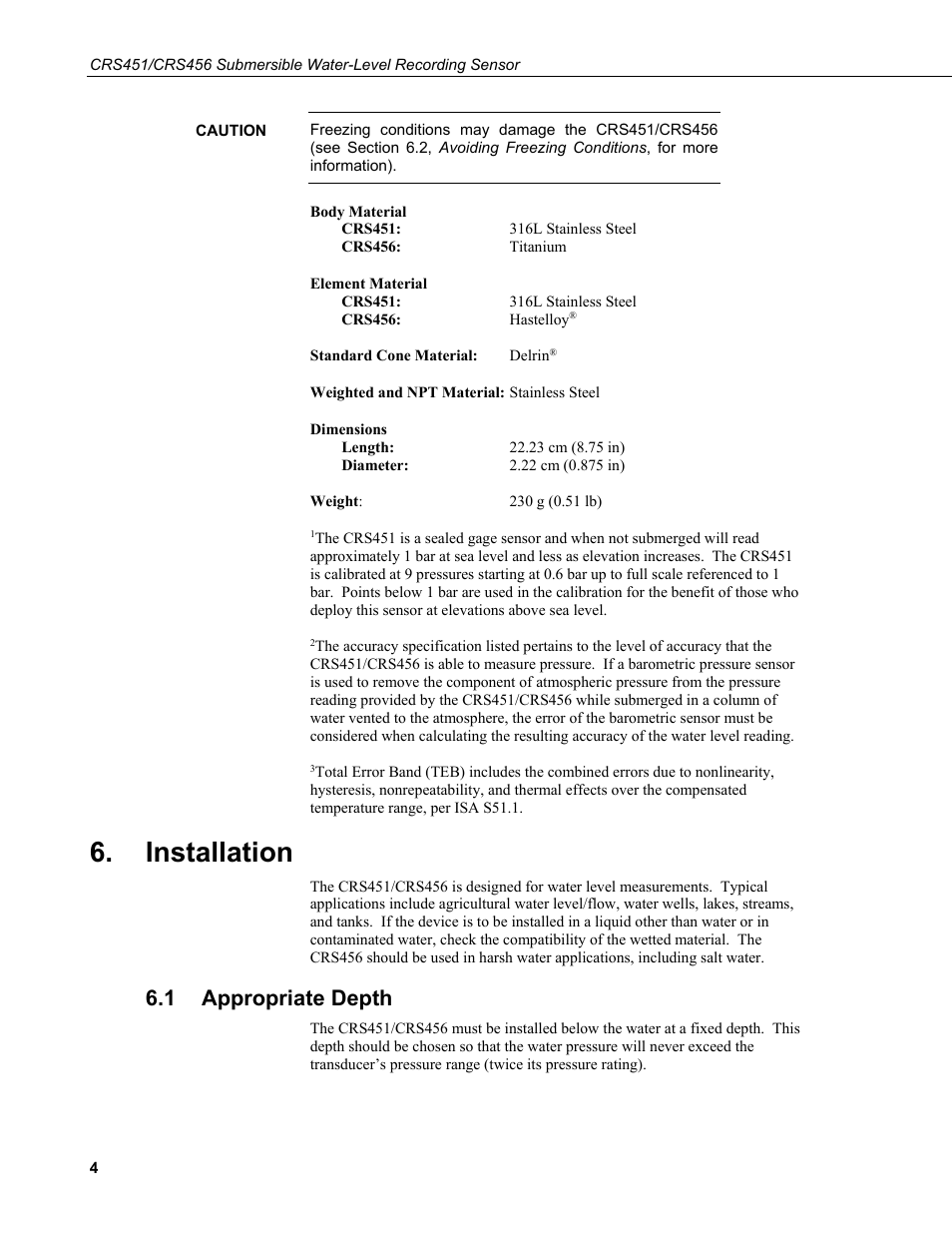 CRS451/CRS456 Submersible Water-Level Recording Sensor

CAUTION

Freezing conditions may damage the CRS451/CRS456 (see Section 6.2, Avoiding Freezing Conditions, for more information).

Body Material
CRS451: 316L Stainless Steel
CRS456: Titanium

Element Material
CRS451: 316L Stainless Steel
CRS456: Hastelloy®

Standard Cone Material: Delrin®

Weighted and NPT Material: Stainless Steel

Dimensions
Length: 22.23 cm (8.75 in)
Diameter: 2.22 cm (0.875 in)

Weight: 230 g (0.51 lb)

$^1$The CRS451 is a sealed gage sensor and when not submerged will read approximately 1 bar at sea level and less as elevation increases. The CRS451 is calibrated at 9 pressures starting at 0.6 bar up to full scale referenced to 1 bar. Points below 1 bar are used in the calibration for the benefit of those who deploy this sensor at elevations above sea level.

$^2$The accuracy specification listed pertains to the level of accuracy that the CRS451/CRS456 is able to measure pressure. If a barometric pressure sensor is used to remove the component of atmospheric pressure from the pressure reading provided by the CRS451/CRS456 while submerged in a column of water vented to the atmosphere, the error of the barometric sensor must be considered when calculating the resulting accuracy of the water level reading.

$^3$Total Error Band (TEB) includes the combined errors due to nonlinearity, hysteresis, nonrepeatability, and thermal effects over the compensated temperature range, per ISA S51.1.

6. Installation

The CRS451/CRS456 is designed for water level measurements. Typical applications include agricultural water level/flow, water wells, lakes, streams, and tanks. If the device is to be installed in a liquid other than water or in contaminated water, check the compatibility of the wetted material. The CRS456 should be used in harsh water applications, including salt water.

6.1 Appropriate Depth

The CRS451/CRS456 must be installed below the water at a fixed depth. This depth should be chosen so that the water pressure will never exceed the transducer's pressure range (twice its pressure rating).

4